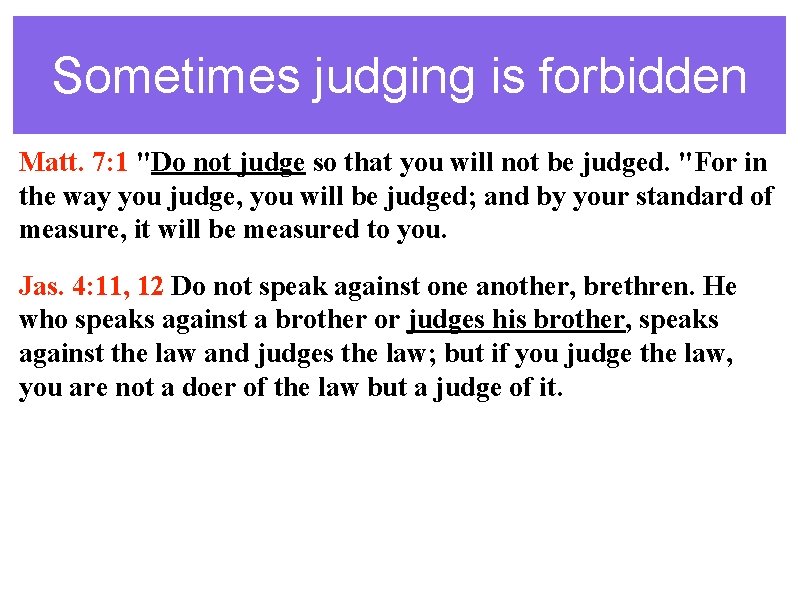 Sometimes judging is forbidden

Matt. 7:1 "Do not judge so that you will not be judged. "For in the way you judge, you will be judged; and by your standard of measure, it will be measured to you.

Jas. 4:11, 12 Do not speak against one another, brethren. He who speaks against a brother or judges his brother, speaks against the law and judges the law; but if you judge the law, you are not a doer of the law but a judge of it.